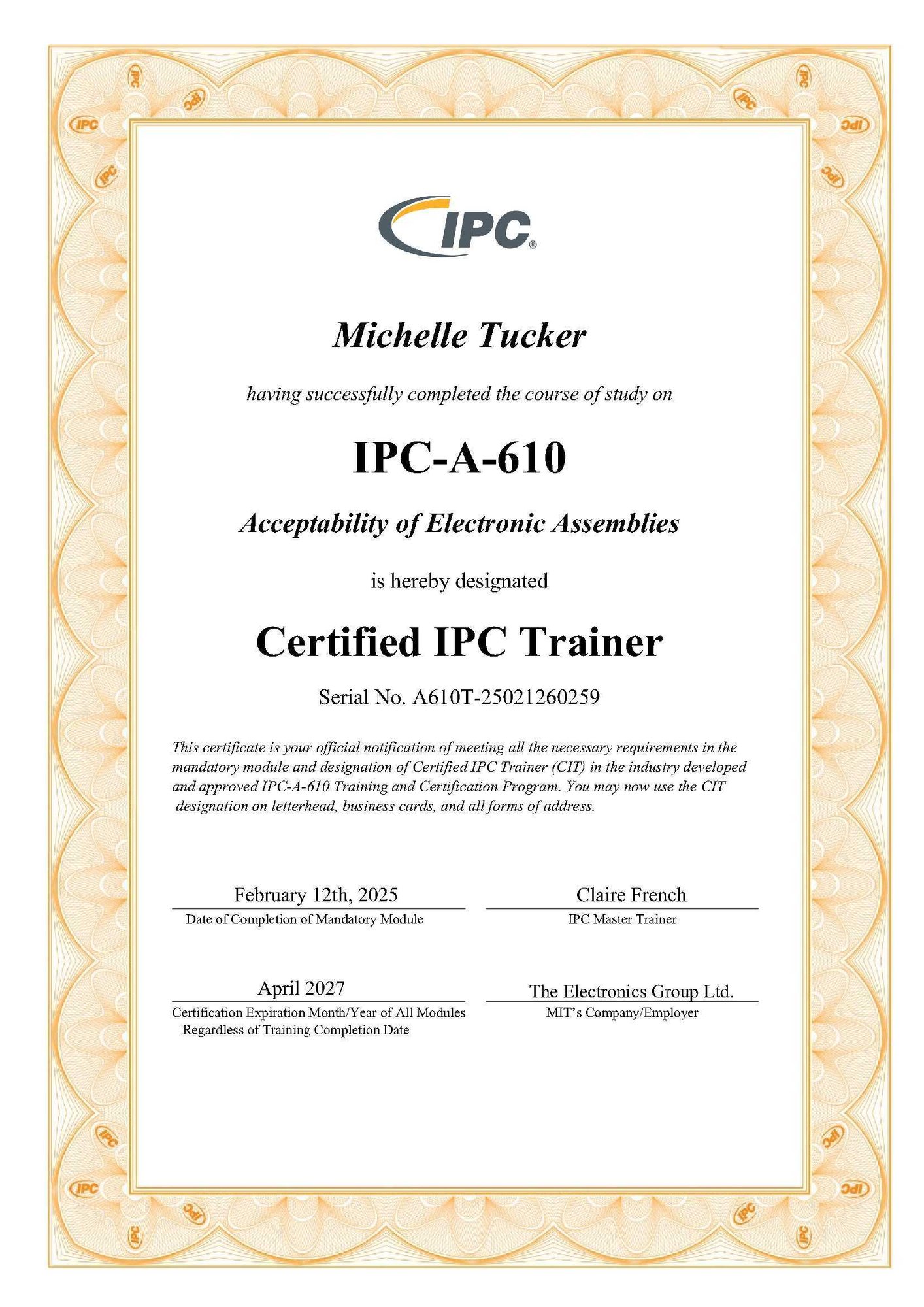 IPC®

Michelle Tucker

having successfully completed the course of study on

IPC-A-610

Acceptability of Electronic Assemblies

is hereby designated

Certified IPC Trainer

Serial No. A610T-25021260259

This certificate is your official notification of meeting all the necessary requirements in the mandatory module and designation of Certified IPC Trainer (CIT) in the industry developed and approved IPC-A-610 Training and Certification Program. You may now use the CIT designation on letterhead, business cards, and all forms of address.

February 12th, 2025
Date of Completion of Mandatory Module

Claire French
IPC Master Trainer

April 2027
Certification Expiration Month/Year of All Modules Regardless of Training Completion Date

The Electronics Group Ltd.
MIT's Company/Employer